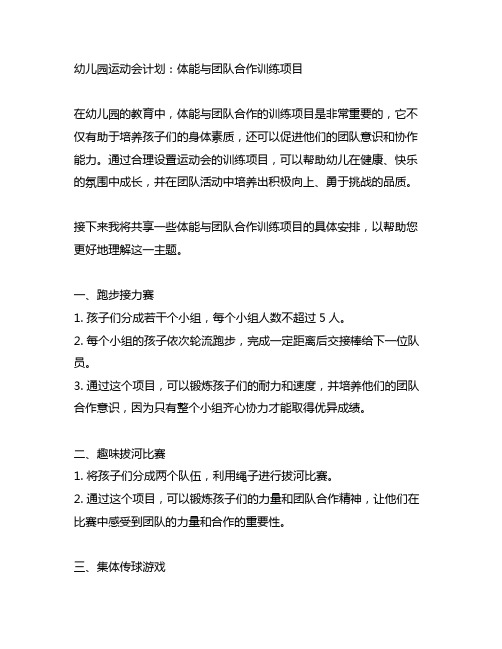 幼儿园运动会计划：体能与团队合作训练项目

在幼儿园的教育中，体能与团队合作的训练项目是非常重要的，它不仅有助于培养孩子们的身体素质，还可以促进他们的团队意识和协作能力。通过合理设置运动会的训练项目，可以帮助幼儿在健康、快乐的氛围中成长，并在团队活动中培养出积极向上、勇于挑战的品质。

接下来我将共享一些体能与团队合作训练项目的具体安排，以帮助您更好地理解这一主题。

一、跑步接力赛
1. 孩子们分成若干个小组，每个小组人数不超过 5 人。
2. 每个小组的孩子依次轮流跑步，完成一定距离后交接棒给下一位队员。
3. 通过这个项目，可以锻炼孩子们的耐力和速度，并培养他们的团队合作意识，因为只有整个小组齐心协力才能取得优异成绩。

二、趣味拔河比赛
1. 将孩子们分成两个队伍，利用绳子进行拔河比赛。
2. 通过这个项目，可以锻炼孩子们的力量和团队合作精神，让他们在比赛中感受到团队的力量和合作的重要性。

三、集体传球游戏